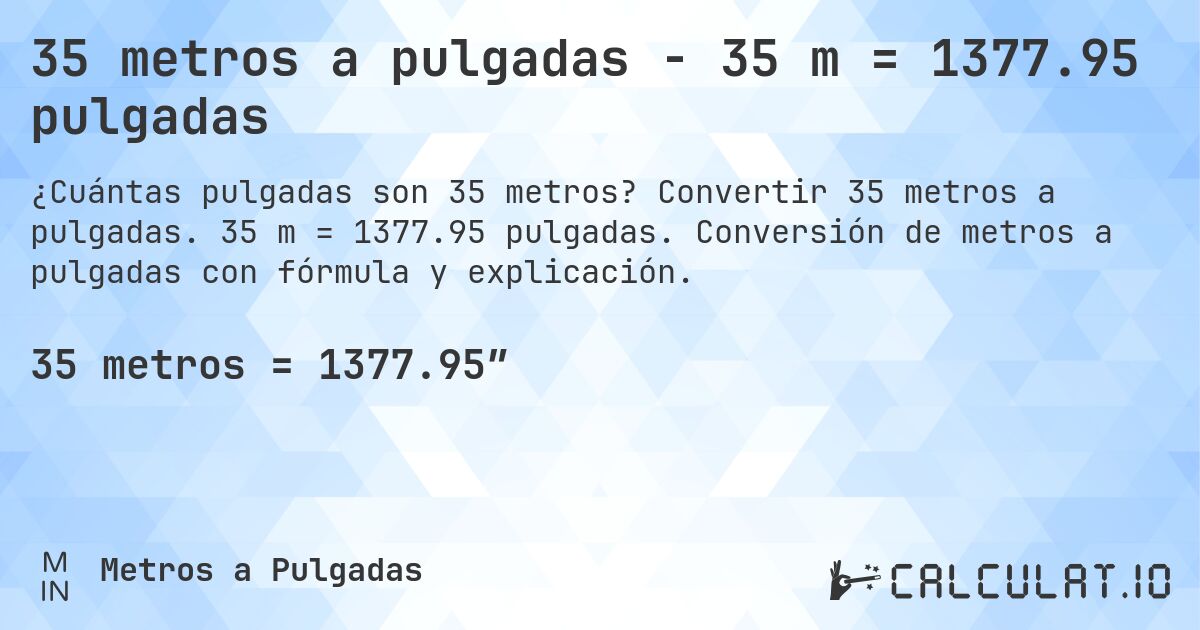 35 metros a pulgadas - 35 m = 1377.95 pulgadas

¿Cuántas pulgadas son 35 metros? Convertir 35 metros a pulgadas. 35 m = 1377.95 pulgadas. Conversión de metros a pulgadas con fórmula y explicación.

35 metros = 1377.95″

M
IN
Metros a Pulgadas

CALCULAT.IO